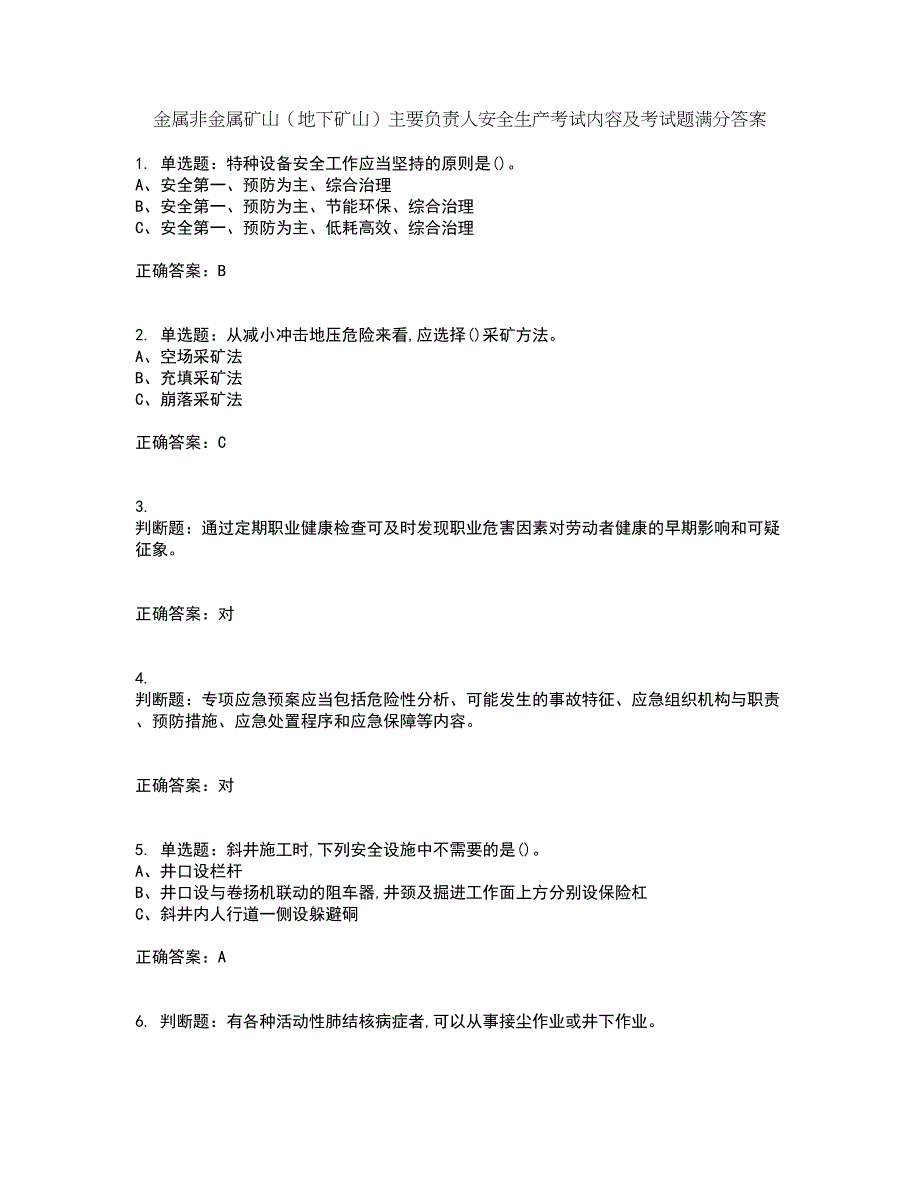 金属非金属矿山（地下矿山）主要负责人安全生产考试内容及考试题满分答案

1. 单选题：特种设备安全工作应当坚持的原则是()。
A、安全第一、预防为主、综合治理
B、安全第一、预防为主、节能环保、综合治理
C、安全第一、预防为主、低耗高效、综合治理

正确答案：B

2. 单选题：从减小冲击地压危险来看,应选择()采矿方法。
A、空场采矿法
B、充填采矿法
C、崩落采矿法

正确答案：C

3.
判断题：通过定期职业健康检查可及时发现职业危害因素对劳动者健康的早期影响和可疑征象。

正确答案：对

4.
判断题：专项应急预案应当包括危险性分析、可能发生的事故特征、应急组织机构与职责、预防措施、应急处置程序和应急保障等内容。

正确答案：对

5. 单选题：斜井施工时,下列安全设施中不需要的是()。
A、井口设栏杆
B、井口设与卷扬机联动的阻车器,井颈及掘进工作面上方分别设保险杠
C、斜井内人行道一侧设躲避硐

正确答案：A

6. 判断题：有各种活动性肺结核病症者,可以从事接尘作业或井下作业。